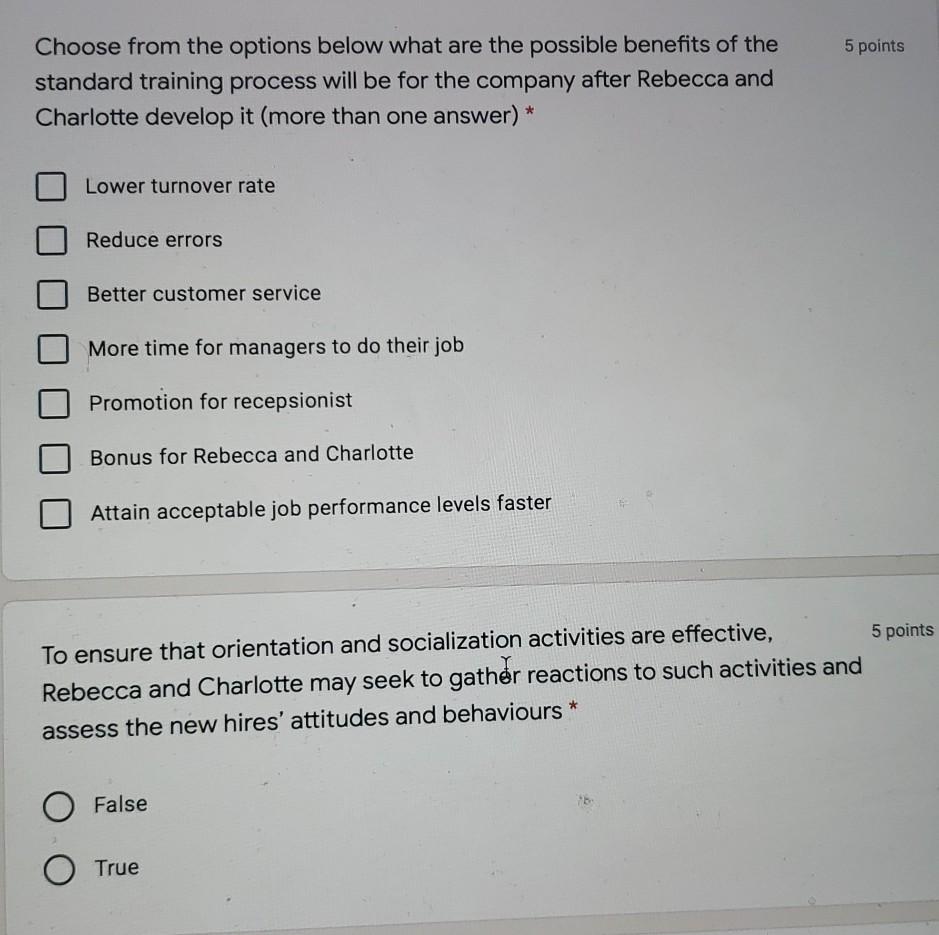 Choose from the options below what are the possible benefits of the standard training process will be for the company after Rebecca and Charlotte develop it (more than one answer) *

5 points

☐ Lower turnover rate
☐ Reduce errors
☐ Better customer service
☐ More time for managers to do their job
☐ Promotion for recepsionist
☐ Bonus for Rebecca and Charlotte
☐ Attain acceptable job performance levels faster

To ensure that orientation and socialization activities are effective, Rebecca and Charlotte may seek to gather reactions to such activities and assess the new hires' attitudes and behaviours *

5 points

False

True